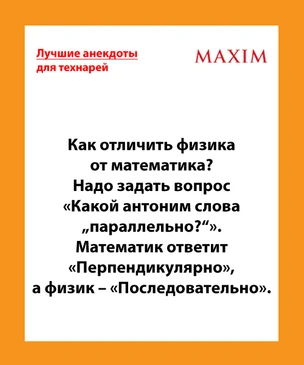 Лучшие анекдоты для технарей

MAXIM

Как отличить физика от математика? Надо задать вопрос «Какой антоним слова „параллельно?“». Математик ответит «Перпендикулярно», а физик – «Последовательно».